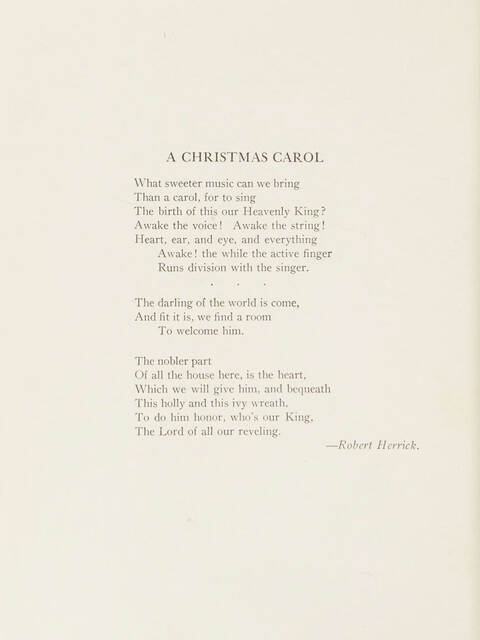 A CHRISTMAS CAROL

What sweeter music can we bring
Than a carol, for to sing
The birth of this our Heavenly King?
Awake the voice! Awake the string!
Heart, ear, and eye, and everything
Awake! the while the active finger
Runs division with the singer.

. . .

The darling of the world is come,
And fit it is, we find a room
To welcome him.

The nobler part
Of all the house here, is the heart,
Which we will give him, and bequeath
This holly and this ivy wreath,
To do him honor, who's our King,
The Lord of all our reveling.

—Robert Herrick.